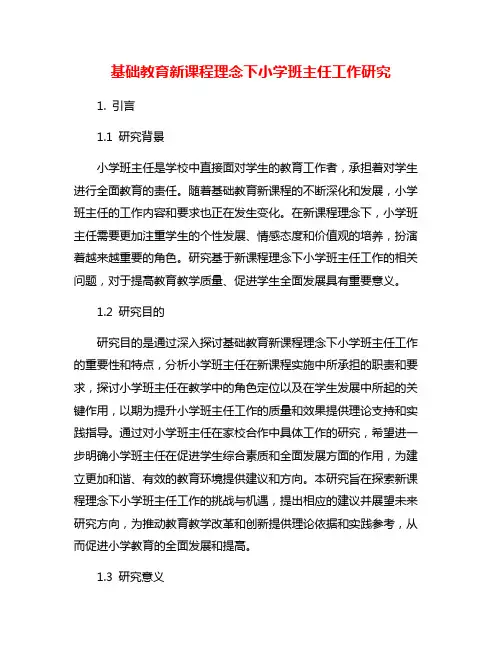 基础教育新课程理念下小学班主任工作研究

1. 引言

1.1 研究背景

小学班主任是学校中直接面对学生的教育工作者，承担着对学生进行全面教育的责任。随着基础教育新课程的不断深化和发展，小学班主任的工作内容和要求也正在发生变化。在新课程理念下，小学班主任需要更加注重学生的个性发展、情感态度和价值观的培养，扮演着越来越重要的角色。研究基于新课程理念下小学班主任工作的相关问题，对于提高教育教学质量、促进学生全面发展具有重要意义。

1.2 研究目的

研究目的是通过深入探讨基础教育新课程理念下小学班主任工作的重要性和特点，分析小学班主任在新课程实施中所承担的职责和要求，探讨小学班主任在教学中的角色定位以及在学生发展中所起的关键作用，以期为提升小学班主任工作的质量和效果提供理论支持和实践指导。通过对小学班主任在家校合作中具体工作的研究，希望进一步明确小学班主任在促进学生综合素质和全面发展方面的作用，为建立更加和谐、有效的教育环境提供建议和方向。本研究旨在探索新课程理念下小学班主任工作的挑战与机遇，提出相应的建议并展望未来研究方向，为推动教育教学改革和创新提供理论依据和实践参考，从而促进小学教育的全面发展和提高。

1.3 研究意义